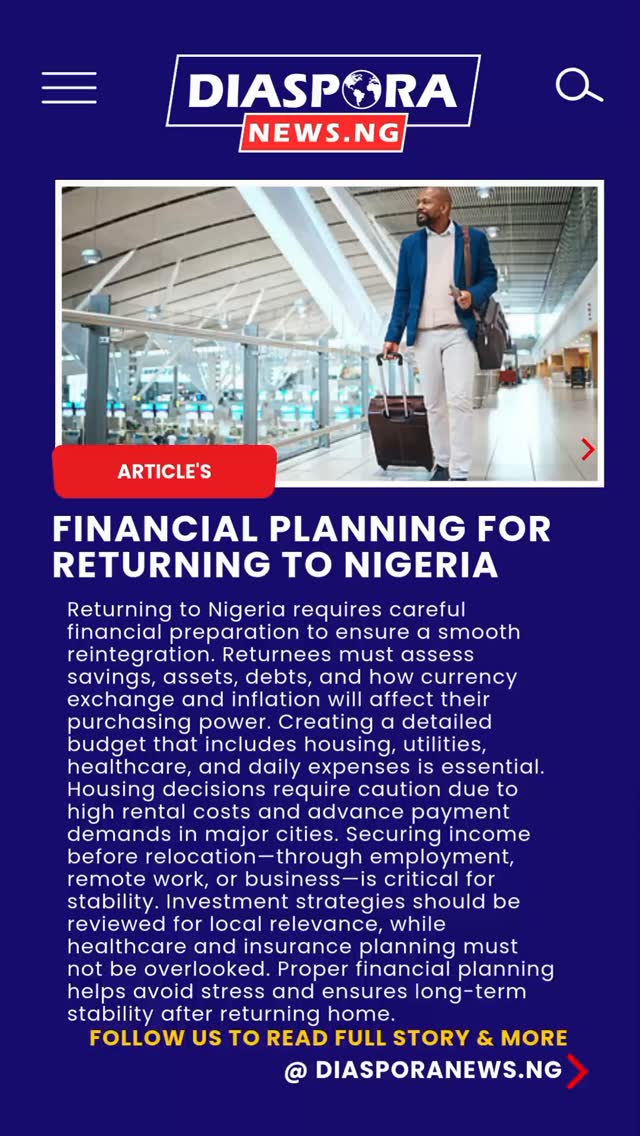 DIASPORA
NEWS.NG

ARTICLE'S

FINANCIAL PLANNING FOR RETURNING TO NIGERIA

Returning to Nigeria requires careful financial preparation to ensure a smooth reintegration. Returnees must assess savings, assets, debts, and how currency exchange and inflation will affect their purchasing power. Creating a detailed budget that includes housing, utilities, healthcare, and daily expenses is essential. Housing decisions require caution due to high rental costs and advance payment demands in major cities. Securing income before relocation—through employment, remote work, or business—is critical for stability. Investment strategies should be reviewed for local relevance, while healthcare and insurance planning must not be overlooked. Proper financial planning helps avoid stress and ensures long-term stability after returning home.

FOLLOW US TO READ FULL STORY & MORE
@ DIASPORANEWS.NG